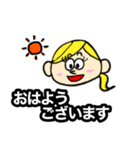 おはよう
ございます